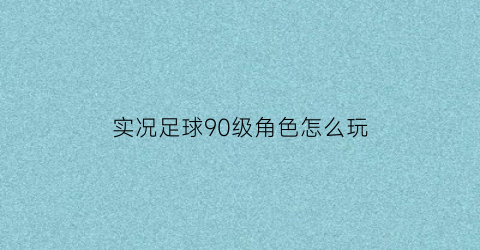 实况足球90级角色怎么玩